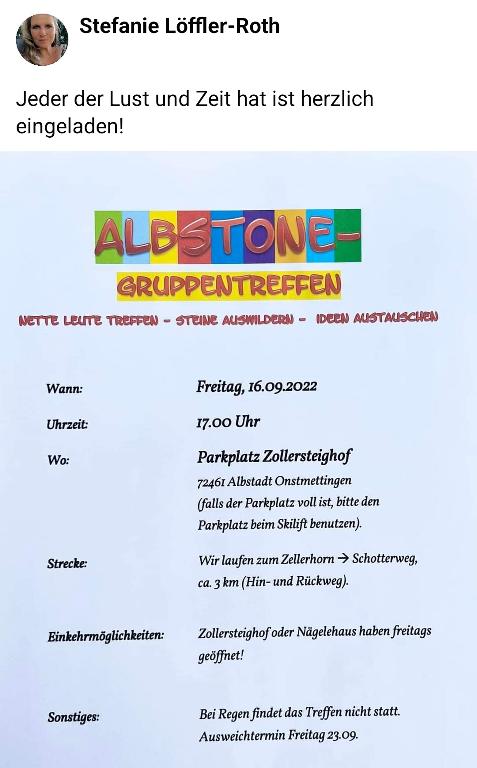 Stefanie Löffler-Roth

Jeder der Lust und Zeit hat ist herzlich eingeladen!

ALBSTONE-

GRUPPENTREFFEN

NETTE LEUTE TREFFEN - STEINE AUSWILDERN - IDEEN AUSTAUSCHEN

Wann: Freitag, 16.09.2022

Uhrzeit: 17.00 Uhr

Wo: Parkplatz Zollersteighof
72461 Albstadt Onstmettingen
(falls der Parkplatz voll ist, bitte den Parkplatz beim Skilift benutzen).

Strecke: Wir laufen zum Zellerhorn → Schotterweg, ca. 3 km (Hin- und Rückweg).

Einkehrmöglichkeiten: Zollersteighof oder Nägelehaus haben freitags geöffnet!

Sonstiges: Bei Regen findet das Treffen nicht statt. Ausweichtermin Freitag 23.09.